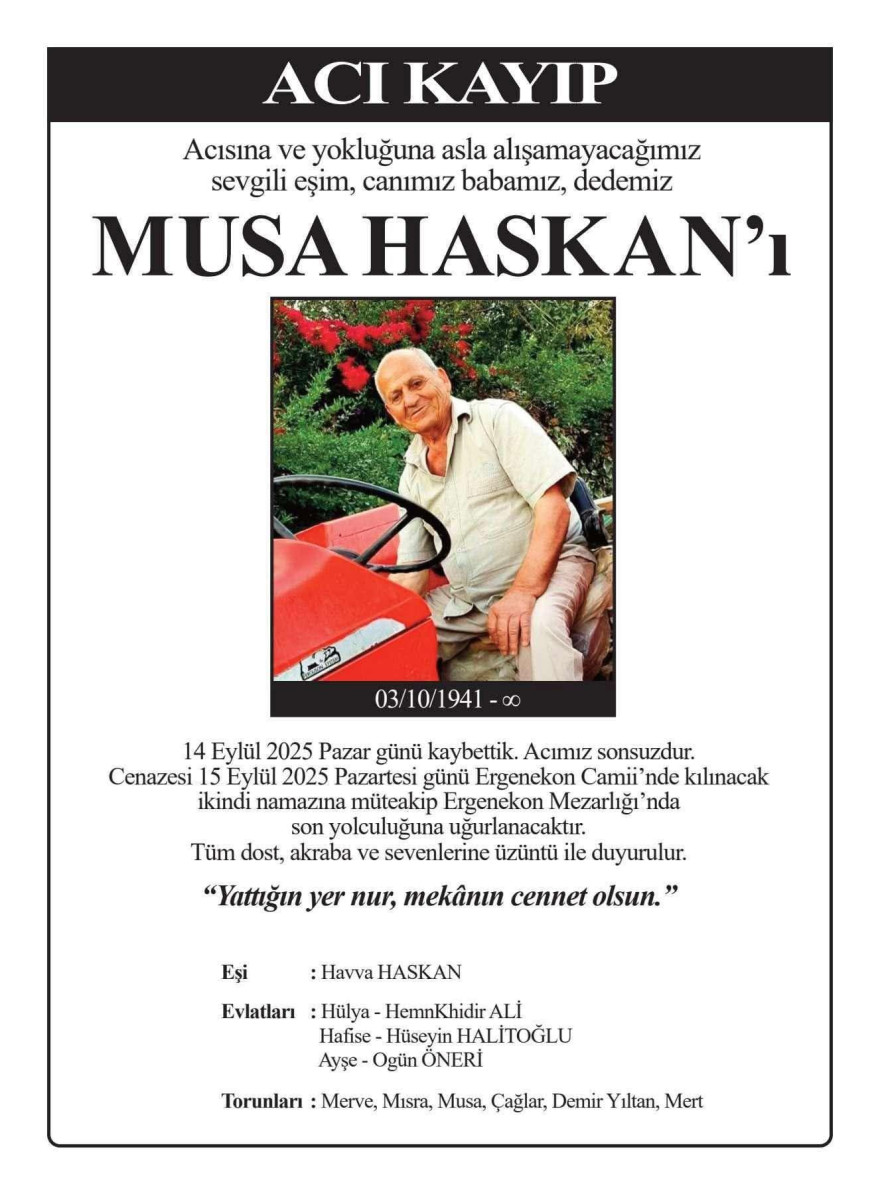 ACI KAYIP

Acısına ve yokluğuna asla alışamayacağımız sevgili eşim, canımız babamız, dedemiz

MUSA HASKAN'ı

03/10/1941 - ∞

14 Eylül 2025 Pazar günü kaybettik. Acımız sonsuzdur. Cenazesi 15 Eylül 2025 Pazartesi günü Ergenekon Camii'nde kılınacak ikindi namazına müteakip Ergenekon Mezarlığı'nda son yolculuğuna uğurlanacaktır. Tüm dost, akraba ve sevenlerine üzüntü ile duyurulur.

"Yattığın yer nur, mekânın cennet olsun."

Eşi : Havva HASKAN

Evlatları : Hülya - HemnKhidir ALİ
Hafise - Hüseyin HALİTOĞLU
Ayşe - Ogün ÖNERİ

Torunları : Merve, Mısra, Musa, Çağlar, Demir Yıltan, Mert